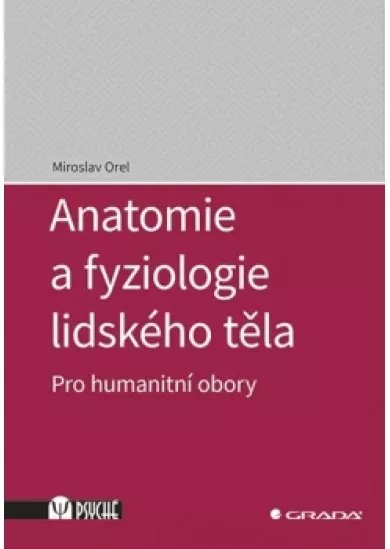 Miroslav Orel

Anatomie a fyziologie lidského těla

Pro humanitní obory

PSYCHÉ

GRADA